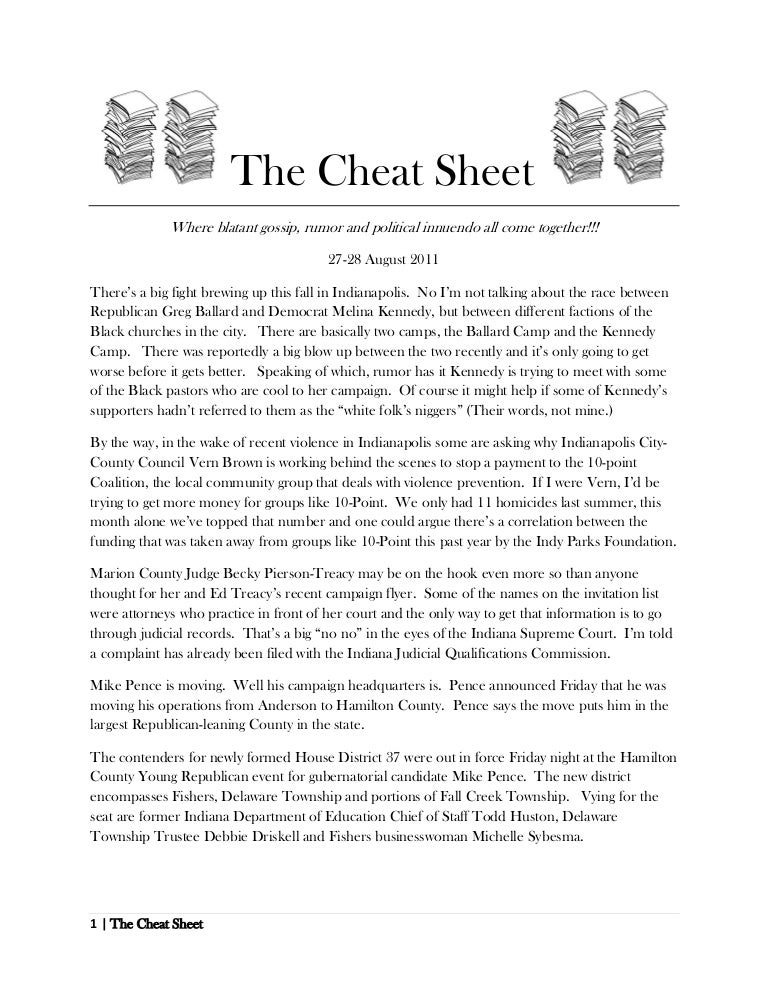 The Cheat Sheet

Where blatant gossip, rumor and political innuendo all come together!!!

27-28 August 2011

There's a big fight brewing up this fall in Indianapolis. No I'm not talking about the race between Republican Greg Ballard and Democrat Melina Kennedy, but between different factions of the Black churches in the city. There are basically two camps, the Ballard Camp and the Kennedy Camp. There was reportedly a big blow up between the two recently and it's only going to get worse before it gets better. Speaking of which, rumor has it Kennedy is trying to meet with some of the Black pastors who are cool to her campaign. Of course it might help if some of Kennedy's supporters hadn't referred to them as the "white folk's niggers" (Their words, not mine.)

By the way, in the wake of recent violence in Indianapolis some are asking why Indianapolis City-County Council Vern Brown is working behind the scenes to stop a payment to the 10-point Coalition, the local community group that deals with violence prevention. If I were Vern, I'd be trying to get more money for groups like 10-Point. We only had 11 homicides last summer, this month alone we've topped that number and one could argue there's a correlation between the funding that was taken away from groups like 10-Point this past year by the Indy Parks Foundation.

Marion County Judge Becky Pierson-Treacy may be on the hook even more so than anyone thought for her and Ed Treacy's recent campaign flyer. Some of the names on the invitation list were attorneys who practice in front of her court and the only way to get that information is to go through judicial records. That's a big "no no" in the eyes of the Indiana Supreme Court. I'm told a complaint has already been filed with the Indiana Judicial Qualifications Commission.

Mike Pence is moving. Well his campaign headquarters is. Pence announced Friday that he was moving his operations from Anderson to Hamilton County. Pence says the move puts him in the largest Republican-leaning County in the state.

The contenders for newly formed House District 37 were out in force Friday night at the Hamilton County Young Republican event for gubernatorial candidate Mike Pence. The new district encompasses Fishers, Delaware Township and portions of Fall Creek Township. Vying for the seat are former Indiana Department of Education Chief of Staff Todd Huston, Delaware Township Trustee Debbie Driskell and Fishers businesswoman Michelle Sybesma.

1 | The Cheat Sheet